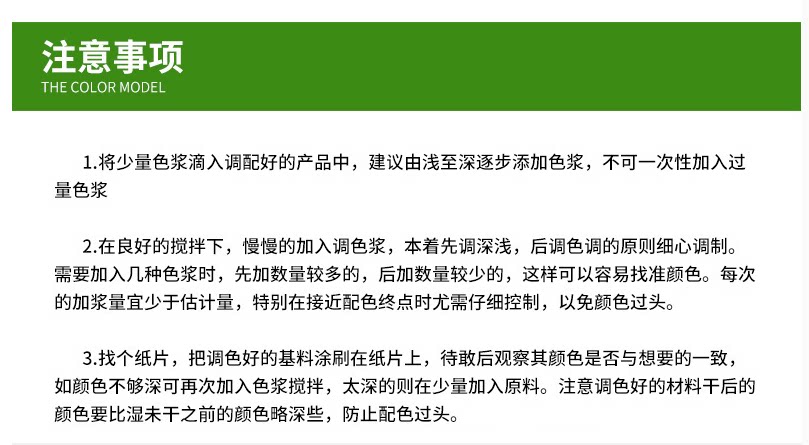 注意事项
THE COLOR MODEL

1.将少量色浆滴入调配好的产品中，建议由浅至深逐步添加色浆，不可一次性加入过量色浆

2.在良好的搅拌下，慢慢的加入调色浆，本着先调深浅，后调色调的原则细心调制。需要加入几种色浆时，先加数量较多的，后加数量较少的，这样可以容易找准颜色。每次的加浆量宜少于估计量，特别在接近配色终点时尤需仔细控制，以免颜色过头。

3.找个纸片，把调色好的基料涂刷在纸片上，待敢后观察其颜色是否与想要的一致，如颜色不够深可再次加入色浆搅拌，太深的则在少量加入原料。注意调色好的材料干后的颜色要比湿未干之前的颜色略深些，防止配色过头。